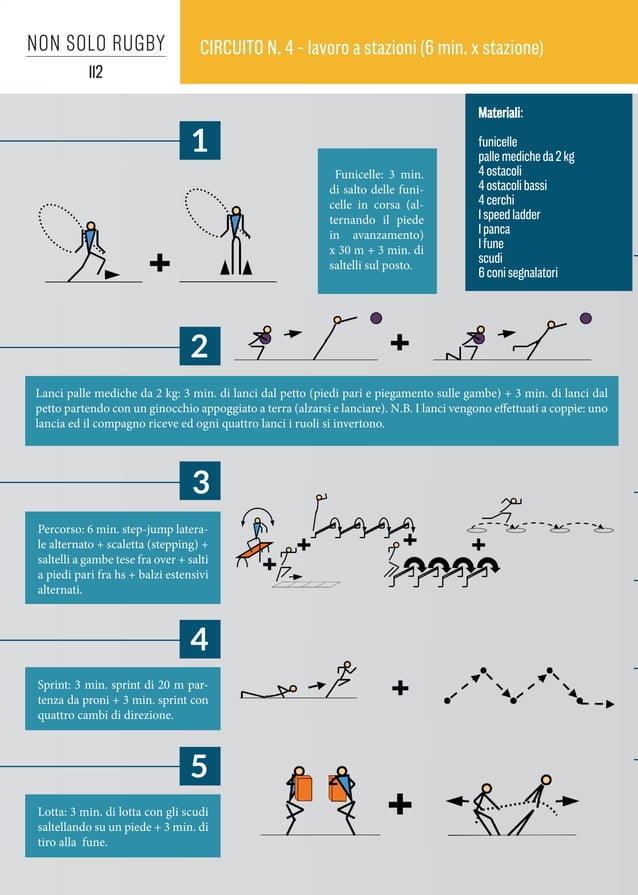 NON SOLO RUGBY

112

CIRCUITO N. 4 - lavoro a stazioni (6 min. x stazione)

Materiali:

funicelle
palle mediche da 2 kg
4 ostacoli
4 ostacoli bassi
4 cerchi
1 speed ladder
1 panca
1 fune
scudi
6 coni segnalatori

1

Funicelle: 3 min. di salto delle funicelle in corsa (alternando il piede in avanzamento) x 30 m + 3 min. di saltelli sul posto.

2

Lanci palle mediche da 2 kg: 3 min. di lanci dal petto (piedi pari e piegamento sulle gambe) + 3 min. di lanci dal petto partendo con un ginocchio appoggiato a terra (alzarsi e lanciare). N.B. I lanci vengono effettuati a coppie: uno lancia ed il compagno riceve ed ogni quattro lanci i ruoli si invertono.

3

Percorso: 6 min. step-jump laterale alternato + scaletta (stepping) + saltelli a gambe tese fra over + salti a piedi pari fra hs + balzi estensivi alternati.

4

Sprint: 3 min. sprint di 20 m partenza da proni + 3 min. sprint con quattro cambi di direzione.

5

Lotta: 3 min. di lotta con gli scudi saltellando su un piede + 3 min. di tiro alla fune.